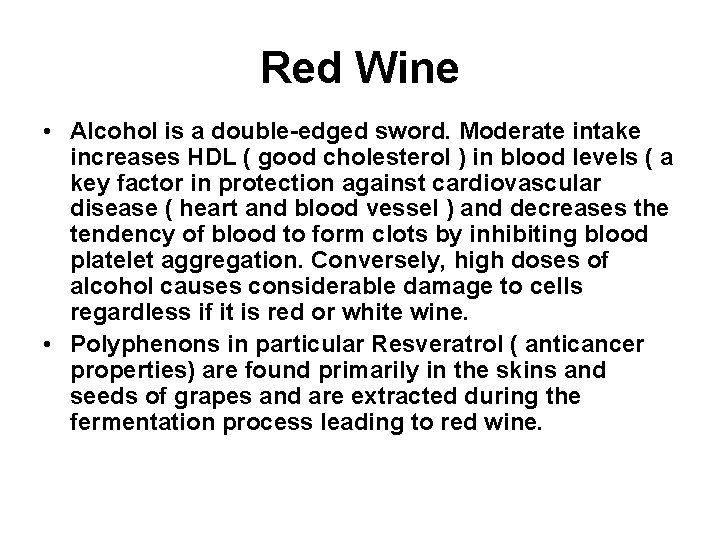 Red Wine

• Alcohol is a double-edged sword. Moderate intake increases HDL ( good cholesterol ) in blood levels ( a key factor in protection against cardiovascular disease ( heart and blood vessel ) and decreases the tendency of blood to form clots by inhibiting blood platelet aggregation. Conversely, high doses of alcohol causes considerable damage to cells regardless if it is red or white wine.

• Polyphenons in particular Resveratrol ( anticancer properties) are found primarily in the skins and seeds of grapes and are extracted during the fermentation process leading to red wine.